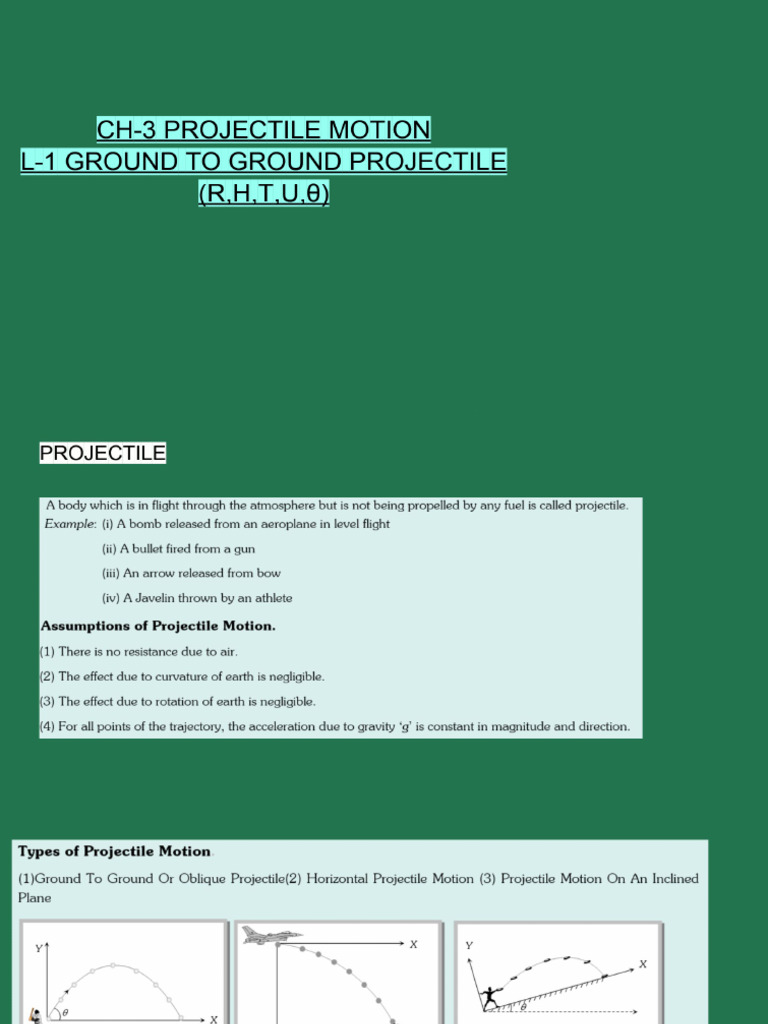 CH-3 PROJECTILE MOTION
L-1 GROUND TO GROUND PROJECTILE
(R,H,T,U,θ)

PROJECTILE

A body which is in flight through the atmosphere but is not being propelled by any fuel is called projectile.
Example: (i) A bomb released from an aeroplane in level flight
(ii) A bullet fired from a gun
(iii) An arrow released from bow
(iv) A Javelin thrown by an athlete

Assumptions of Projectile Motion.
(1) There is no resistance due to air.
(2) The effect due to curvature of earth is negligible.
(3) The effect due to rotation of earth is negligible.
(4) For all points of the trajectory, the acceleration due to gravity 'g' is constant in magnitude and direction.

Types of Projectile Motion.
(1)Ground To Ground Or Oblique Projectile(2) Horizontal Projectile Motion (3) Projectile Motion On An Inclined Plane

Y
θ
X
X
Y
X
θ